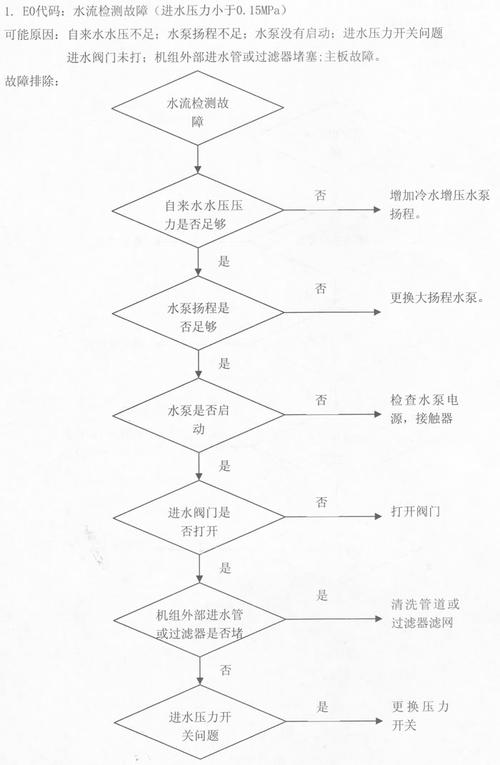 1. E0代码：水流检测故障（进水压力小于0.15MPa）
可能原因：自来水水压不足；水泵扬程不足；水泵没有启动；进水压力开关问题
进水阀门未打；机组外部进水管或过滤器堵塞;主板故障。
故障排除：

水流检测故障

自来水水压压力是否足够
否
增加冷水增压水泵扬程。
是

水泵扬程是否足够
否
更换大扬程水泵。
是

水泵是否启动
否
检查水泵电源，接触器
是

进水阀门是否打开
否
打开阀门
是

机组外部进水管或过滤器是否堵
是
清洗管道或过滤器滤网
否

进水压力开关问题
是
更换压力开关